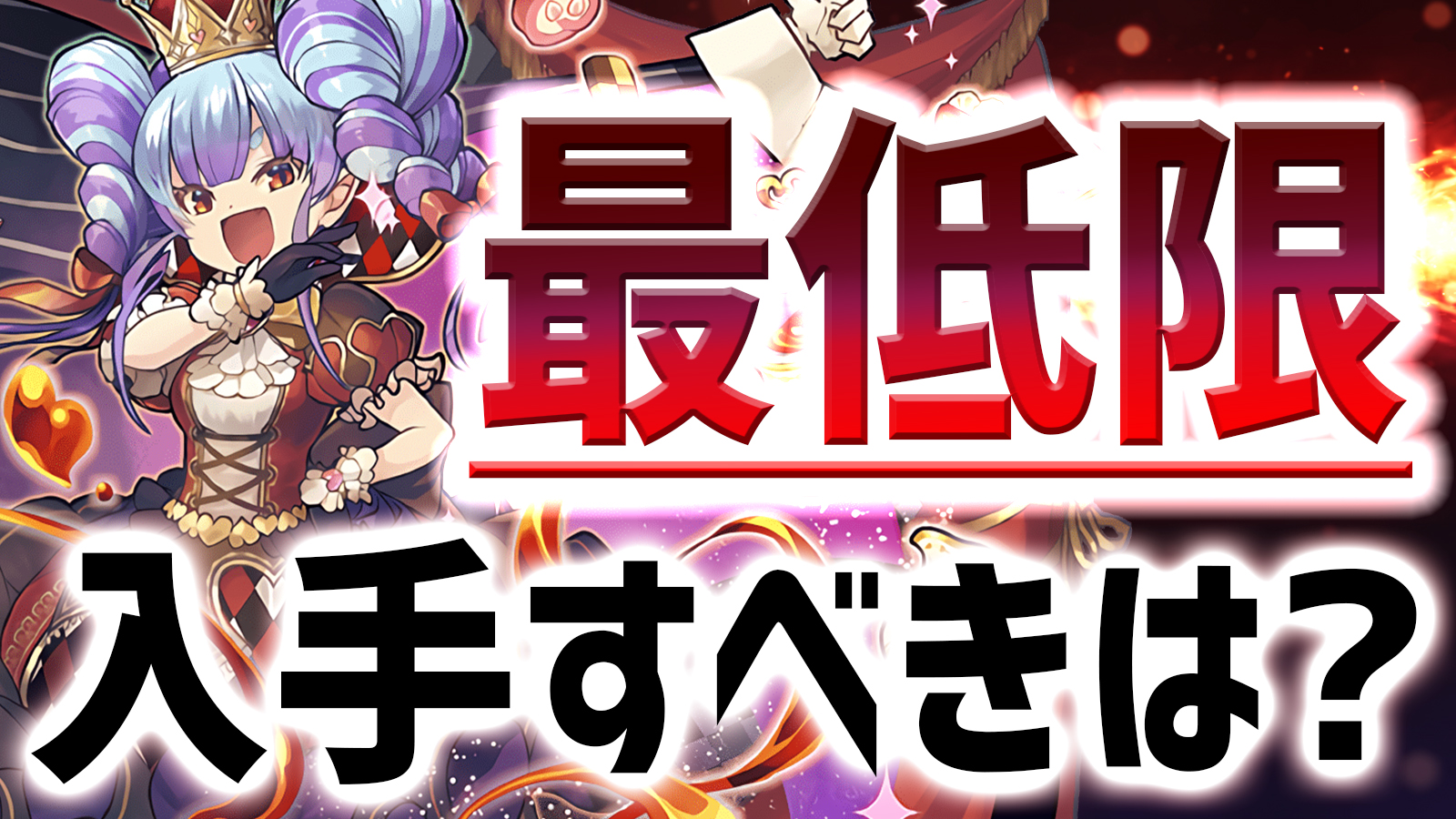 最低限

入手すべきは?